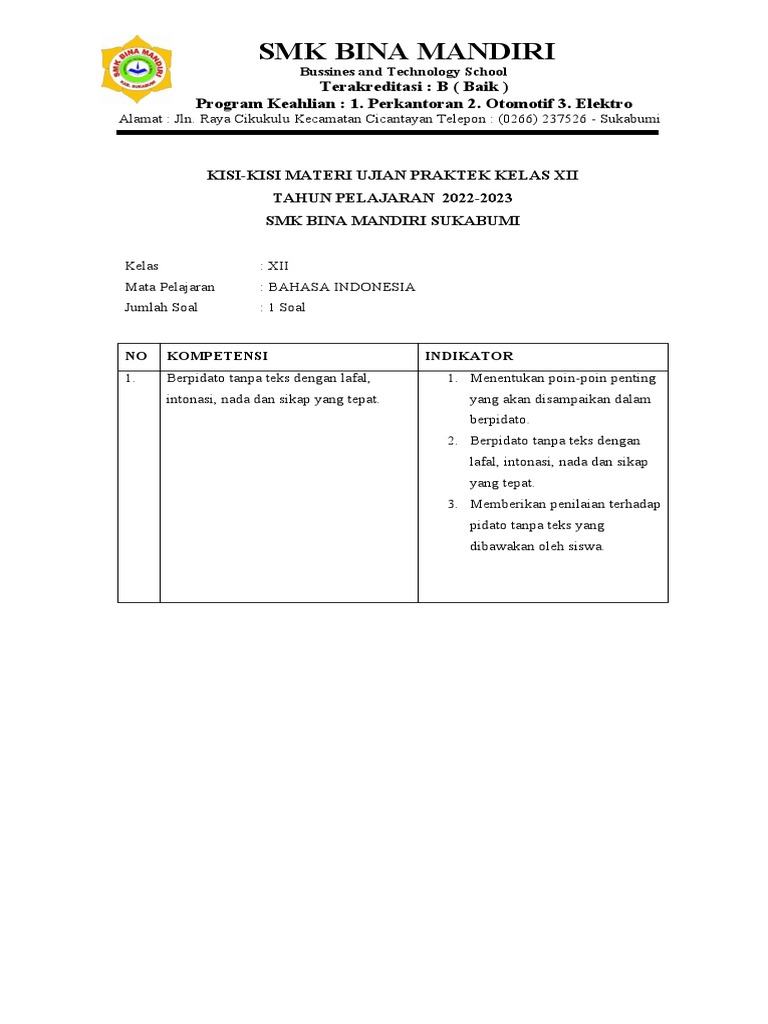 SMK BINA MANDIRI

SMK BINA MANDIRI
Bussines and Technology School
Terakreditasi : B ( Baik )
Program Keahlian : 1. Perkantoran 2. Otomotif 3. Elektro
Alamat : Jln. Raya Cikukulu Kecamatan Cicantayan Telepon : (0266) 237526 - Sukabumi

KISI-KISI MATERI UJIAN PRAKTEK KELAS XII
TAHUN PELAJARAN 2022-2023
SMK BINA MANDIRI SUKABUMI

Kelas : XII
Mata Pelajaran : BAHASA INDONESIA
Jumlah Soal : 1 Soal

| NO | KOMPETENSI | INDIKATOR |
|---|---|---|
| 1. | Berpidato tanpa teks dengan lafal, intonasi, nada dan sikap yang tepat. | 1. Menentukan poin-poin penting yang akan disampaikan dalam berpidato. 2. Berpidato tanpa teks dengan lafal, intonasi, nada dan sikap yang tepat. 3. Memberikan penilaian terhadap pidato tanpa teks yang dibawakan oleh siswa. |